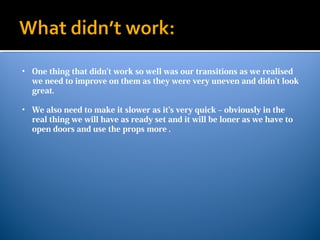 What didn't work:

• One thing that didn't work so well was our transitions as we realised we need to improve on them as they were very uneven and didn't look great.

• We also need to make it slower as it's very quick – obviously in the real thing we will have as ready set and it will be loner as we have to open doors and use the props more .